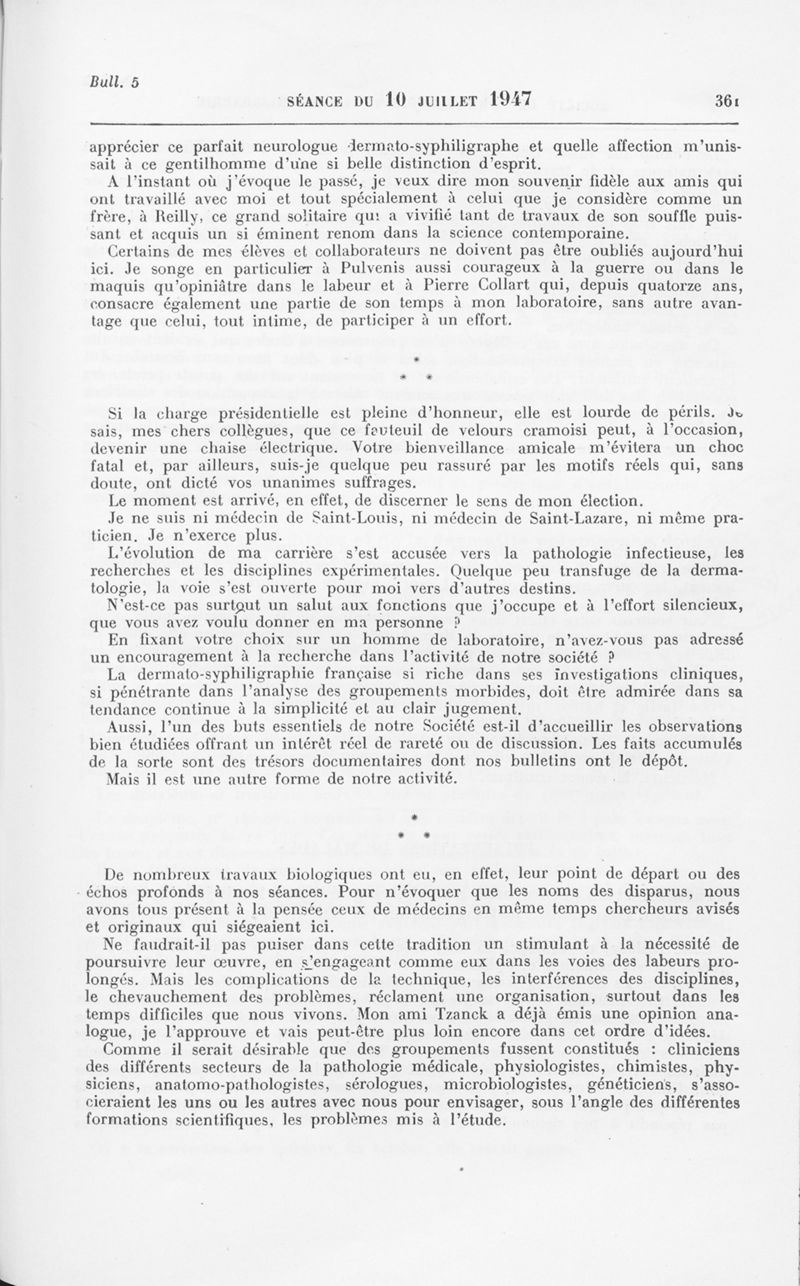 Bull. 5

SÉANCE DU 10 JUILLET 1947

361

apprécier ce parfait neurologue dermato-syphiligraphe et quelle affection m'unissait à ce gentilhomme d'une si belle distinction d'esprit.

A l'instant où j'évoque le passé, je veux dire mon souvenir fidèle aux amis qui ont travaillé avec moi et tout spécialement à celui que je considère comme un frère, à Reilly, ce grand solitaire qui a vivifié tant de travaux de son souffle puissant et acquis un si éminent renom dans la science contemporaine.

Certains de mes élèves et collaborateurs ne doivent pas être oubliés aujourd'hui ici. Je songe en particulier à Pulvenis aussi courageux à la guerre ou dans le maquis qu'opiniâtre dans le labeur et à Pierre Collart qui, depuis quatorze ans, consacre également une partie de son temps à mon laboratoire, sans autre avantage que celui, tout intime, de participer à un effort.

* * *

Si la charge présidentielle est pleine d'honneur, elle est lourde de périls. Je sais, mes chers collègues, que ce fauteuil de velours cramoisi peut, à l'occasion, devenir une chaise électrique. Votre bienveillance amicale m'évitera un choc fatal et, par ailleurs, suis-je quelque peu rassuré par les motifs réels qui, sans doute, ont dicté vos unanimes suffrages.

Le moment est arrivé, en effet, de discerner le sens de mon élection.

Je ne suis ni médecin de Saint-Louis, ni médecin de Saint-Lazare, ni même praticien. Je n'exerce plus.

L'évolution de ma carrière s'est accusée vers la pathologie infectieuse, les recherches et les disciplines expérimentales. Quelque peu transfuge de la dermatologie, la voie s'est ouverte pour moi vers d'autres destins.

N'est-ce pas surtout un salut aux fonctions que j'occupe et à l'effort silencieux, que vous avez voulu donner en ma personne ?

En fixant votre choix sur un homme de laboratoire, n'avez-vous pas adressé un encouragement à la recherche dans l'activité de notre société ?

La dermato-syphiligraphie française si riche dans ses investigations cliniques, si pénétrante dans l'analyse des groupements morbides, doit être admirée dans sa tendance continue à la simplicité et au clair jugement.

Aussi, l'un des buts essentiels de notre Société est-il d'accueillir les observations bien étudiées offrant un intérêt réel de rareté ou de discussion. Les faits accumulés de la sorte sont des trésors documentaires dont nos bulletins ont le dépôt.

Mais il est une autre forme de notre activité.

* * *

De nombreux travaux biologiques ont eu, en effet, leur point de départ ou des échos profonds à nos séances. Pour n'évoquer que les noms des disparus, nous avons tous présent à la pensée ceux de médecins en même temps chercheurs avisés et originaux qui siégeaient ici.

Ne faudrait-il pas puiser dans cette tradition un stimulant à la nécessité de poursuivre leur œuvre, en s'engageant comme eux dans les voies des labeurs prolongés. Mais les complications de la technique, les interférences des disciplines, le chevauchement des problèmes, réclament une organisation, surtout dans les temps difficiles que nous vivons. Mon ami Tzanck a déjà émis une opinion analogue, je l'approuve et vais peut-être plus loin encore dans cet ordre d'idées.

Comme il serait désirable que des groupements fussent constitués : cliniciens des différents secteurs de la pathologie médicale, physiologistes, chimistes, physiciens, anatomo-pathologistes, sérologues, microbiologistes, généticiens, s'associeraient les uns ou les autres avec nous pour envisager, sous l'angle des différentes formations scientifiques, les problèmes mis à l'étude.